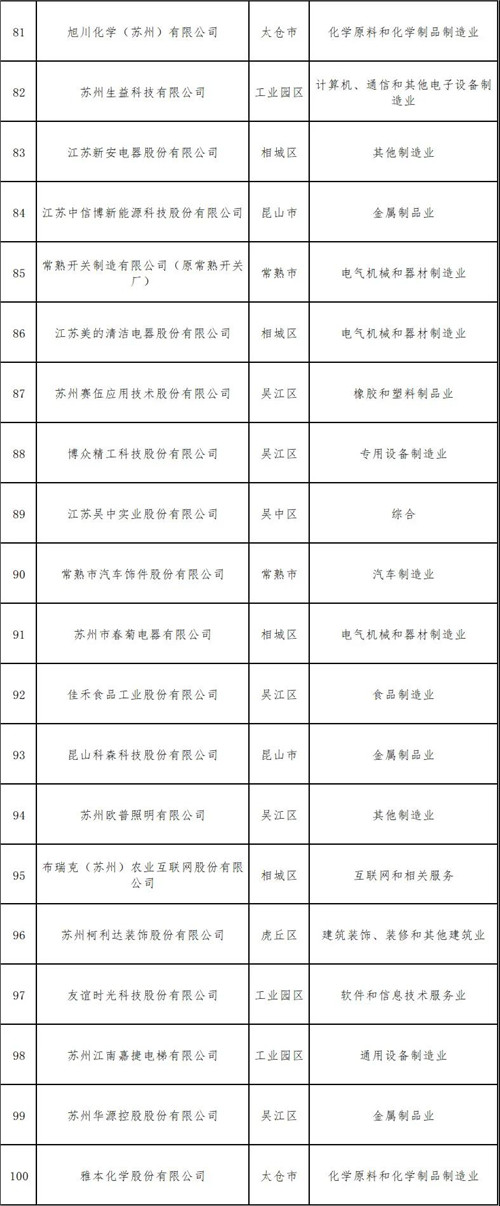 | | | | |
|---|---|---|---|
| 81 | 旭川化学（苏州）有限公司 | 太仓市 | 化学原料和化学制品制造业 |
| 82 | 苏州生益科技有限公司 | 工业园区 | 计算机、通信和其他电子设备制造业 |
| 83 | 江苏新安电器股份有限公司 | 相城区 | 其他制造业 |
| 84 | 江苏中信博新能源科技股份有限公司 | 昆山市 | 金属制品业 |
| 85 | 常熟开关制造有限公司（原常熟开关厂） | 常熟市 | 电气机械和器材制造业 |
| 86 | 江苏美的清洁电器股份有限公司 | 相城区 | 电气机械和器材制造业 |
| 87 | 苏州赛伍应用技术股份有限公司 | 吴江区 | 橡胶和塑料制品业 |
| 88 | 博众精工科技股份有限公司 | 吴江区 | 专用设备制造业 |
| 89 | 江苏吴中实业股份有限公司 | 吴中区 | 综合 |
| 90 | 常熟市汽车饰件股份有限公司 | 常熟市 | 汽车制造业 |
| 91 | 苏州市春菊电器有限公司 | 相城区 | 电气机械和器材制造业 |
| 92 | 佳禾食品工业股份有限公司 | 吴江区 | 食品制造业 |
| 93 | 昆山科森科技股份有限公司 | 昆山市 | 金属制品业 |
| 94 | 苏州欧普照明有限公司 | 吴江区 | 其他制造业 |
| 95 | 布瑞克（苏州）农业互联网股份有限公司 | 相城区 | 互联网和相关服务 |
| 96 | 苏州柯利达装饰股份有限公司 | 虎丘区 | 建筑装饰、装修和其他建筑业 |
| 97 | 友谊时光科技股份有限公司 | 工业园区 | 软件和信息技术服务业 |
| 98 | 苏州江南嘉捷电梯有限公司 | 工业园区 | 通用设备制造业 |
| 99 | 苏州华源控股股份有限公司 | 吴江区 | 金属制品业 |
| 100 | 雅本化学股份有限公司 | 太仓市 | 化学原料和化学制品制造业 |